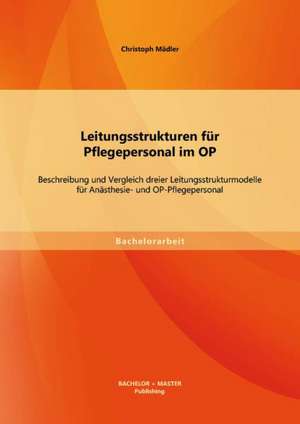 Christoph Mädler

Leitungsstrukturen für Pflegepersonal im OP

Beschreibung und Vergleich dreier Leitungsstrukturmodelle für Anästhesie- und OP-Pflegepersonal

Bachelorarbeit

BACHELOR + MASTER
Publishing